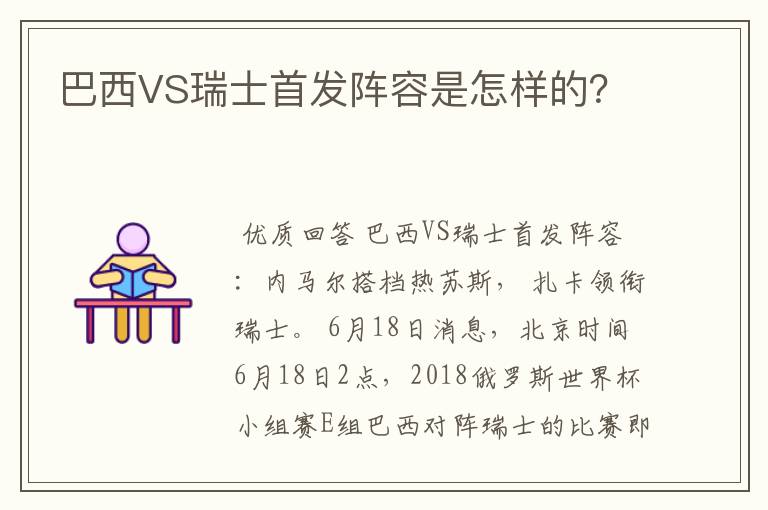 巴西VS瑞士首发阵容是怎样的?

优质回答 巴西VS瑞士首发阵容：内马尔搭档热苏斯，扎卡领衔瑞士。6月18日消息，北京时间6月18日2点，2018俄罗斯世界杯小组赛E组巴西对阵瑞士的比赛即